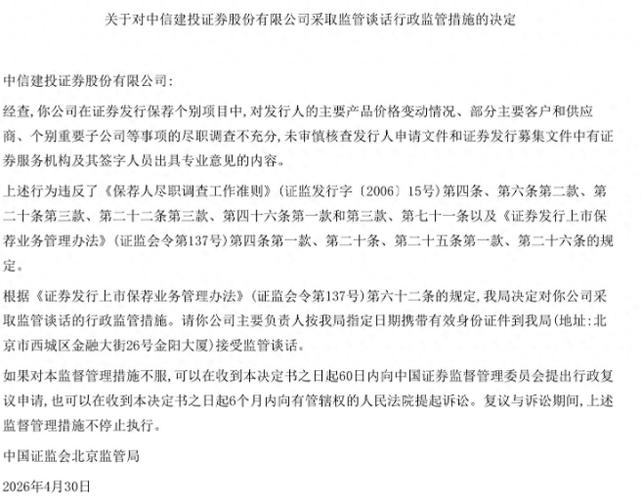 关于对中信建投证券股份有限公司采取监管谈话行政监管措施的决定

中信建投证券股份有限公司：

经查，你公司在证券发行保荐个别项目中，对发行人的主要产品价格变动情况、部分主要客户和供应商、个别重要子公司等事项的尽职调查不充分，未审慎核查发行人申请文件和证券发行募集文件中有证券服务机构及其签字人员出具专业意见的内容。

上述行为违反了《保荐人尽职调查工作准则》（证监发行字〔2006〕15号）第四条、第六条第二款、第二十条第三款、第二十二条第三款、第四十六条第一款和第三款、第七十一条以及《证券发行上市保荐业务管理办法》（证监会令第137号）第四条第一款、第二十条、第二十五条第一款、第二十六条的规定。

根据《证券发行上市保荐业务管理办法》（证监会令第137号）第六十二条的规定，我局决定对你公司采取监管谈话的行政监管措施。请你公司主要负责人按我局指定日期携带有效身份证件到我局（地址：北京市西城区金融大街26号金阳大厦）接受监管谈话。

如果对本监督管理措施不服，可以在收到本决定书之日起60日内向中国证券监督管理委员会提出行政复议申请，也可以在收到本决定书之日起6个月内向有管辖权的人民法院提起诉讼。复议与诉讼期间，上述监督管理措施不停止执行。

中国证监会北京监管局

2026年4月30日